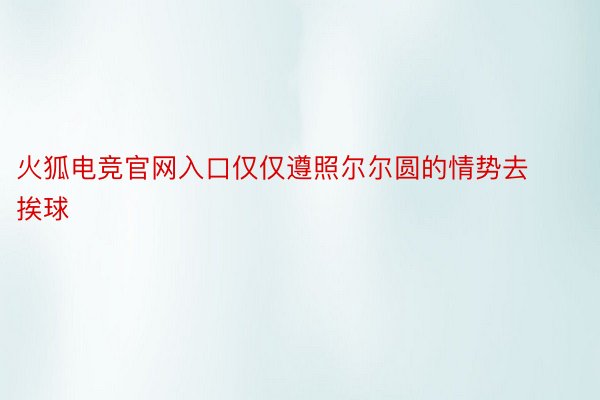 火狐电竞官网入口仅仅遵照尔尔圆的情势去挨球